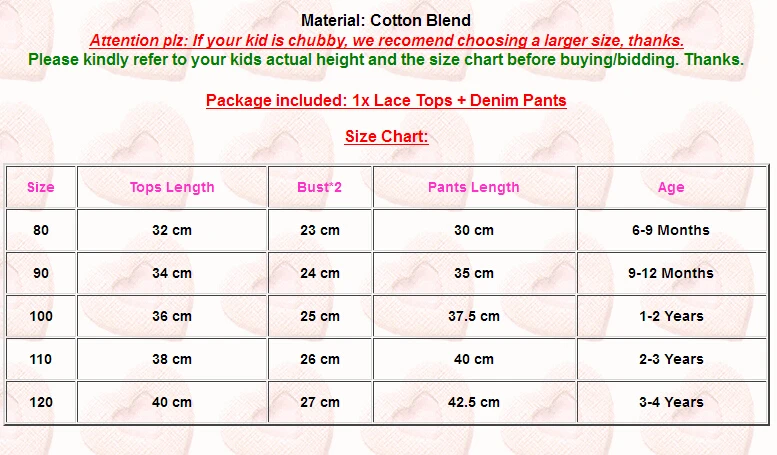 Material: Cotton Blend

Attention plz: If your kid is chubby, we recomend choosing a larger size, thanks.

Please kindly refer to your kids actual height and the size chart before buying/bidding. Thanks.

Package included: 1x Lace Tops + Denim Pants

Size Chart:

| Size | Tops Length | Bust*2 | Pants Length | Age |
|---|---|---|---|---|
| 80 | 32 cm | 23 cm | 30 cm | 6-9 Months |
| 90 | 34 cm | 24 cm | 35 cm | 9-12 Months |
| 100 | 36 cm | 25 cm | 37.5 cm | 1-2 Years |
| 110 | 38 cm | 26 cm | 40 cm | 2-3 Years |
| 120 | 40 cm | 27 cm | 42.5 cm | 3-4 Years |